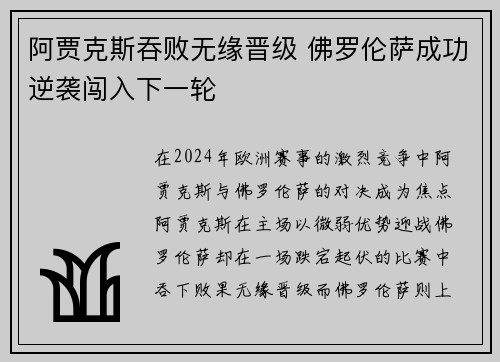 阿贾克斯吞败无缘晋级 佛罗伦萨成功逆袭闯入下一轮

在2024年欧洲赛事的激烈竞争中阿贾克斯与佛罗伦萨的对决成为焦点阿贾克斯在主场以微弱优势迎战佛罗伦萨却在一场跌宕起伏的比赛中吞下败果无缘晋级而佛罗伦萨则上